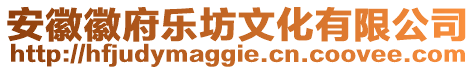 安徽徽府乐坊文化有限公司
http://hfjudymaggie.cn.coovee.com